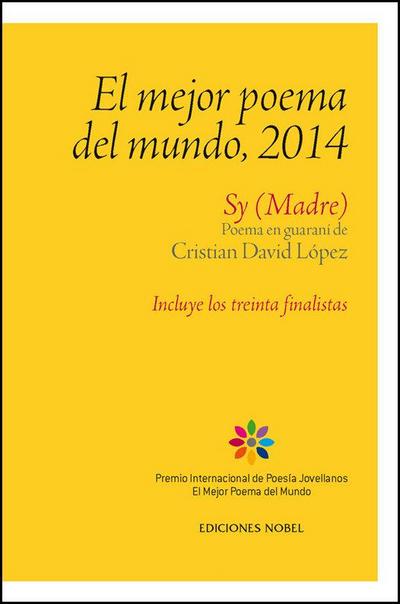 El mejor poema del mundo, 2014

Sy (Madre)
Poema en guaraní de
Cristian David López

Incluye los treinta finalistas

Premio Internacional de Poesía Jovellanos
El Mejor Poema del Mundo

EDICIONES NOBEL